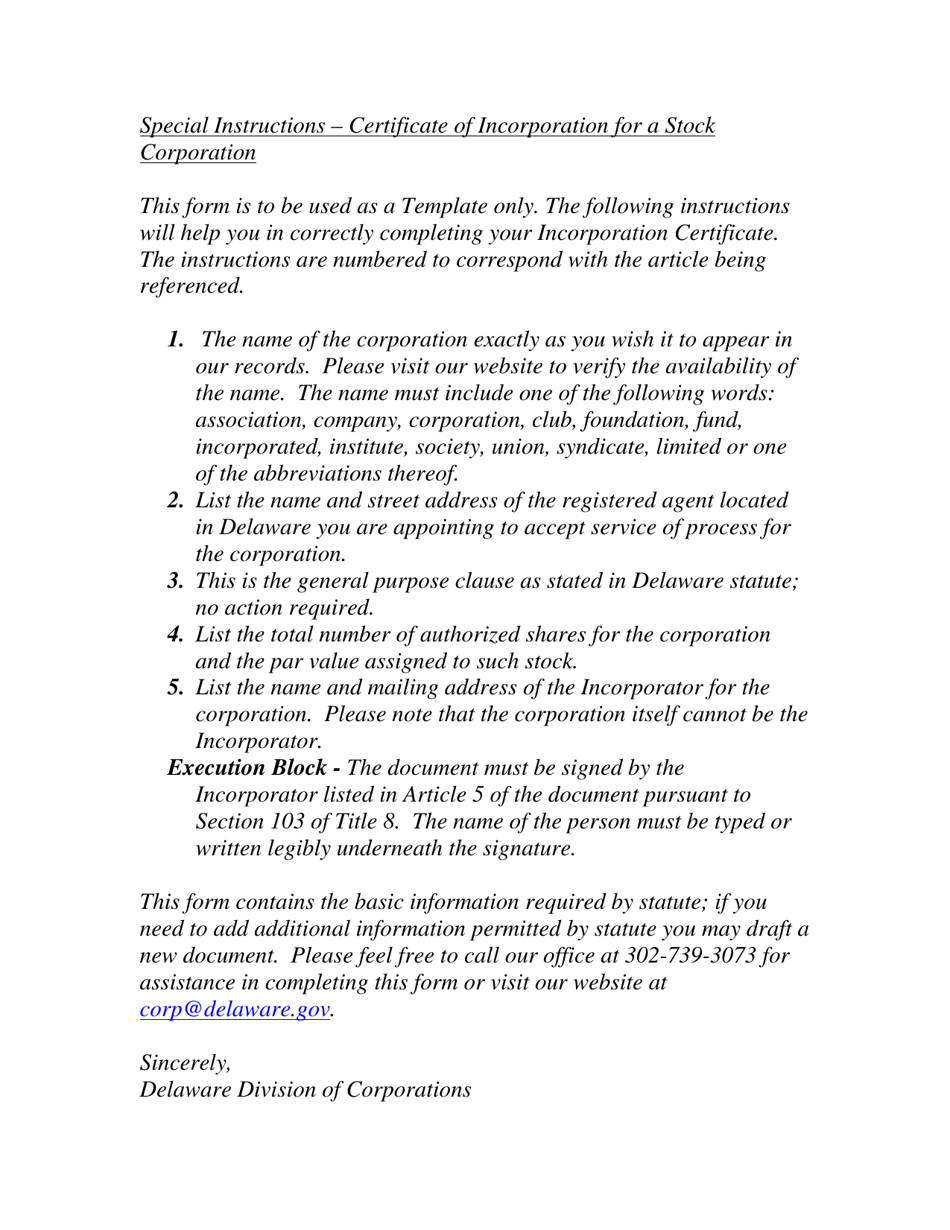 Special Instructions – Certificate of Incorporation for a Stock Corporation

This form is to be used as a Template only. The following instructions will help you in correctly completing your Incorporation Certificate. The instructions are numbered to correspond with the article being referenced.

1. The name of the corporation exactly as you wish it to appear in our records. Please visit our website to verify the availability of the name. The name must include one of the following words: association, company, corporation, club, foundation, fund, incorporated, institute, society, union, syndicate, limited or one of the abbreviations thereof.
2. List the name and street address of the registered agent located in Delaware you are appointing to accept service of process for the corporation.
3. This is the general purpose clause as stated in Delaware statute; no action required.
4. List the total number of authorized shares for the corporation and the par value assigned to such stock.
5. List the name and mailing address of the Incorporator for the corporation. Please note that the corporation itself cannot be the Incorporator.

Execution Block - The document must be signed by the Incorporator listed in Article 5 of the document pursuant to Section 103 of Title 8. The name of the person must be typed or written legibly underneath the signature.

This form contains the basic information required by statute; if you need to add additional information permitted by statute you may draft a new document. Please feel free to call our office at 302-739-3073 for assistance in completing this form or visit our website at corp@delaware.gov.

Sincerely,
Delaware Division of Corporations